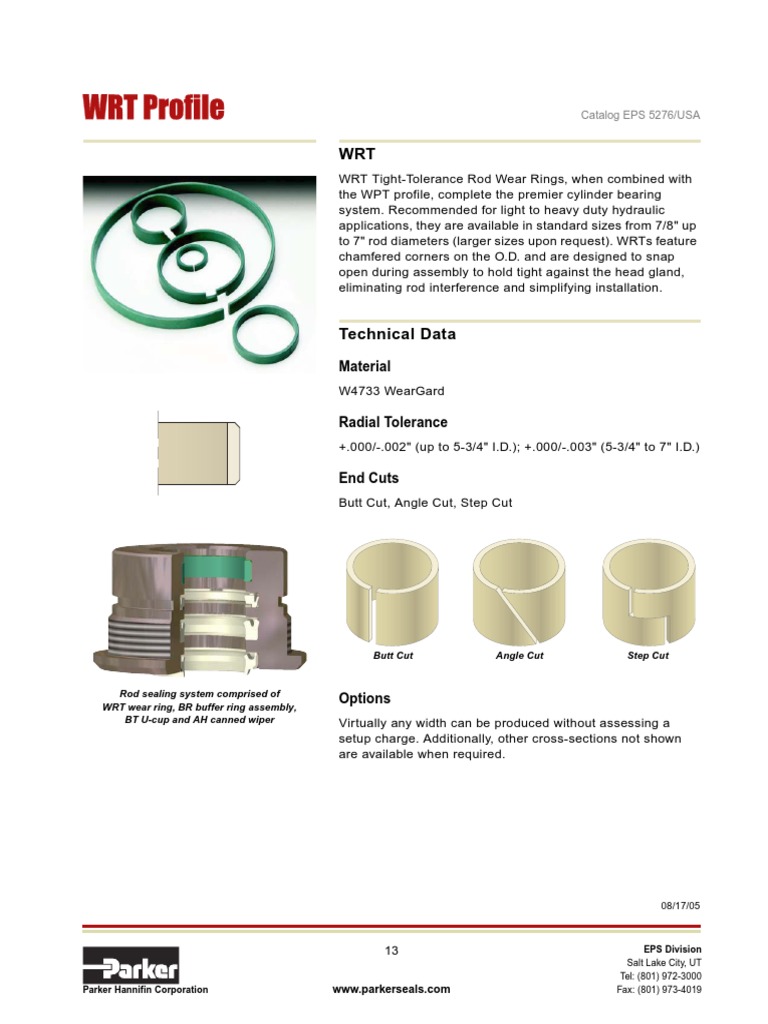 WRT Profile

Catalog EPS 5276/USA

WRT

WRT Tight-Tolerance Rod Wear Rings, when combined with the WPT profile, complete the premier cylinder bearing system. Recommended for light to heavy duty hydraulic applications, they are available in standard sizes from 7/8" up to 7" rod diameters (larger sizes upon request). WRTs feature chamfered corners on the O.D. and are designed to snap open during assembly to hold tight against the head gland, eliminating rod interference and simplifying installation.

Technical Data

Material

W4733 WearGard

Radial Tolerance

+.000/-.002" (up to 5-3/4" I.D.); +.000/-.003" (5-3/4" to 7" I.D.)

End Cuts

Butt Cut, Angle Cut, Step Cut

Butt Cut

Angle Cut

Step Cut

Rod sealing system comprised of WRT wear ring, BR buffer ring assembly, BT U-cup and AH canned wiper

Options

Virtually any width can be produced without assessing a setup charge. Additionally, other cross-sections not shown are available when required.

08/17/05

Parker

Parker Hannifin Corporation

13

www.parkerseals.com

EPS Division
Salt Lake City, UT
Tel: (801) 972-3000
Fax: (801) 973-4019